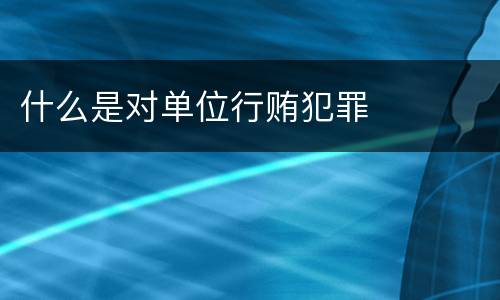 什么是对单位行贿犯罪